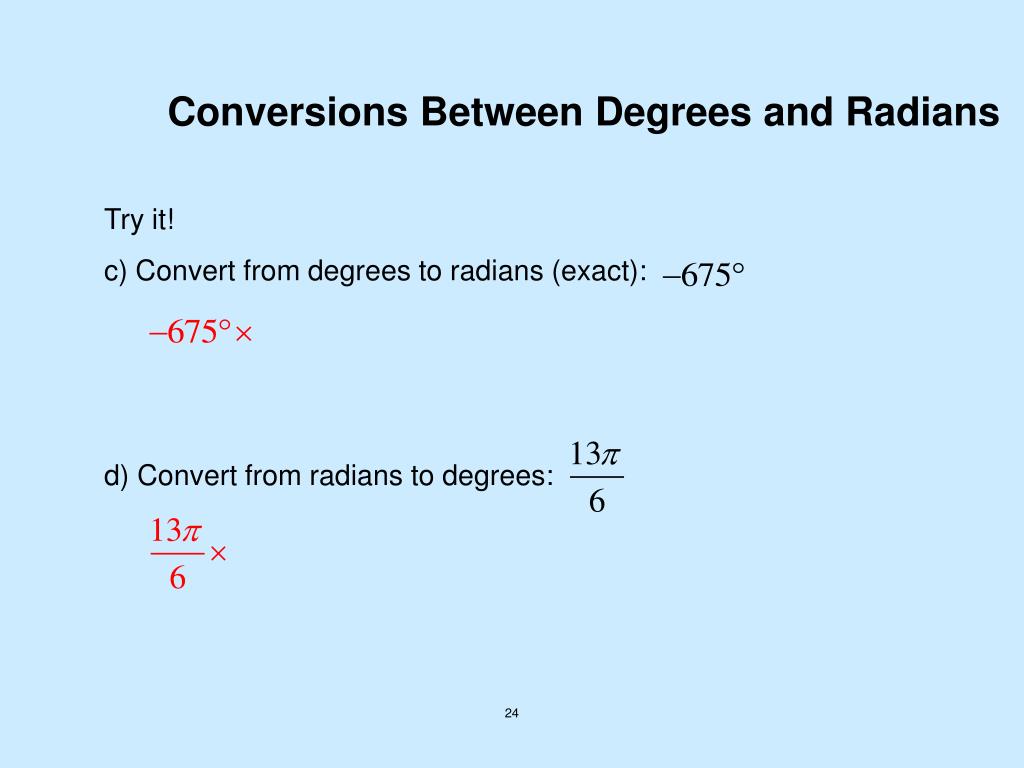 Conversions Between Degrees and Radians

Try it!

c) Convert from degrees to radians (exact): $-675°$

$-675° \times$

d) Convert from radians to degrees: $\frac{13\pi}{6}$

$\frac{13\pi}{6} \times$

24